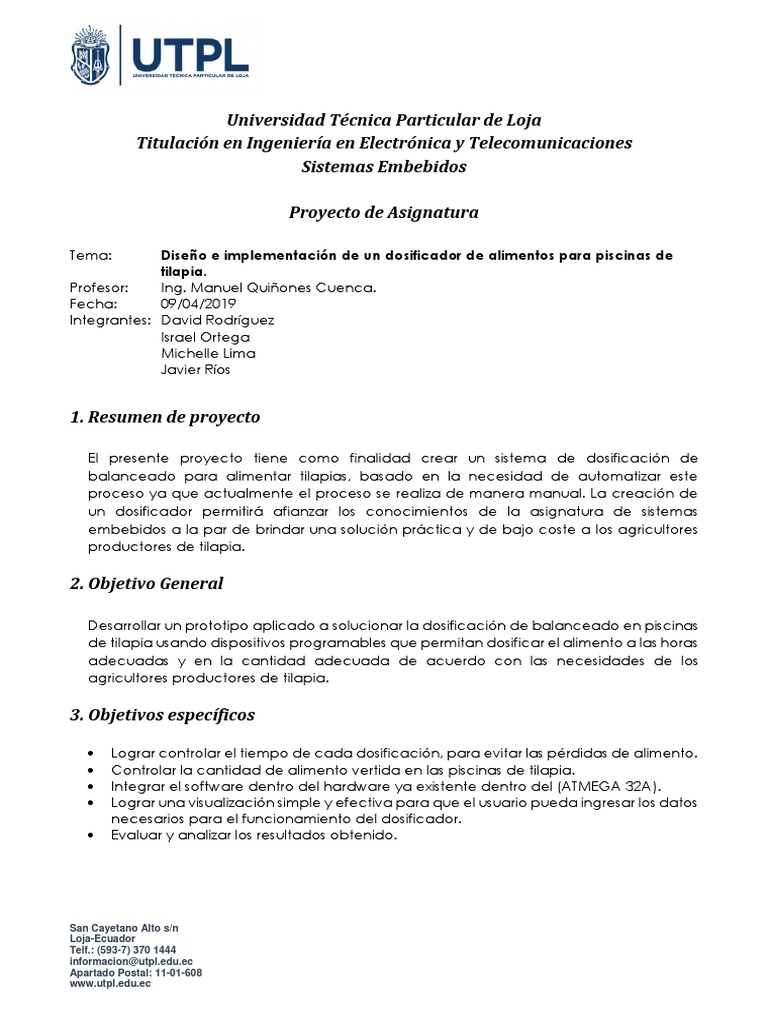 UTPL
UNIVERSIDAD TÉCNICA PARTICULAR DE LOJA

Universidad Técnica Particular de Loja
Titulación en Ingeniería en Electrónica y Telecomunicaciones
Sistemas Embebidos

Proyecto de Asignatura

Tema: Diseño e implementación de un dosificador de alimentos para piscinas de tilapia.
Profesor: Ing. Manuel Quiñones Cuenca.
Fecha: 09/04/2019
Integrantes: David Rodríguez
Israel Ortega
Michelle Lima
Javier Ríos

1. Resumen de proyecto

El presente proyecto tiene como finalidad crear un sistema de dosificación de balanceado para alimentar tilapias, basado en la necesidad de automatizar este proceso ya que actualmente el proceso se realiza de manera manual. La creación de un dosificador permitirá afianzar los conocimientos de la asignatura de sistemas embebidos a la par de brindar una solución práctica y de bajo coste a los agricultores productores de tilapia.

2. Objetivo General

Desarrollar un prototipo aplicado a solucionar la dosificación de balanceado en piscinas de tilapia usando dispositivos programables que permitan dosificar el alimento a las horas adecuadas y en la cantidad adecuada de acuerdo con las necesidades de los agricultores productores de tilapia.

3. Objetivos específicos

• Lograr controlar el tiempo de cada dosificación, para evitar las pérdidas de alimento.
• Controlar la cantidad de alimento vertida en las piscinas de tilapia.
• Integrar el software dentro del hardware ya existente dentro del (ATMEGA 32A).
• Lograr una visualización simple y efectiva para que el usuario pueda ingresar los datos necesarios para el funcionamiento del dosificador.
• Evaluar y analizar los resultados obtenido.

San Cayetano Alto s/n
Loja-Ecuador
Telf.: (593-7) 370 1444
informacion@utpl.edu.ec
Apartado Postal: 11-01-608
www.utpl.edu.ec